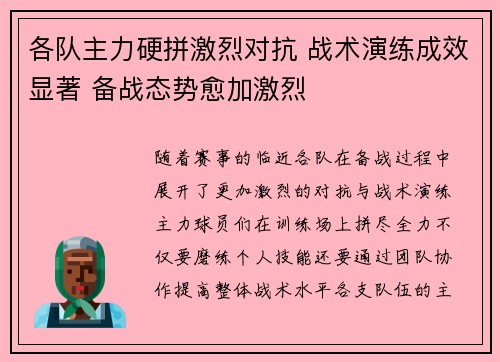 各队主力硬拼激烈对抗 战术演练成效显著 备战态势愈加激烈

随着赛事的临近各队在备战过程中展开了更加激烈的对抗与战术演练主力球员们在训练场上拼尽全力不仅要磨练个人技能还要通过团队协作提高整体战术水平各支队伍的主